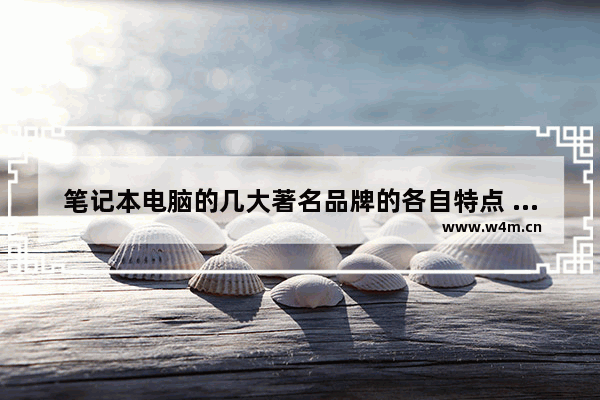 笔记本电脑的几大著名品牌的各自特点 ...

www.w4m.cn